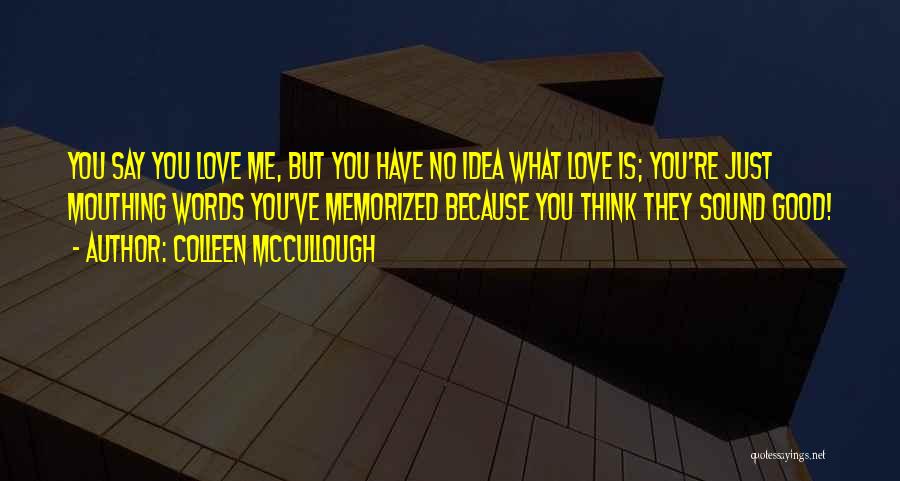 YOU SAY YOU LOVE ME, BUT YOU HAVE NO IDEA WHAT LOVE IS; YOU'RE JUST MOUTHING WORDS YOU'VE MEMORIZED BECAUSE YOU THINK THEY SOUND GOOD!
- AUTHOR: COLLEEN MCCULLOUGH

quotessayings.net